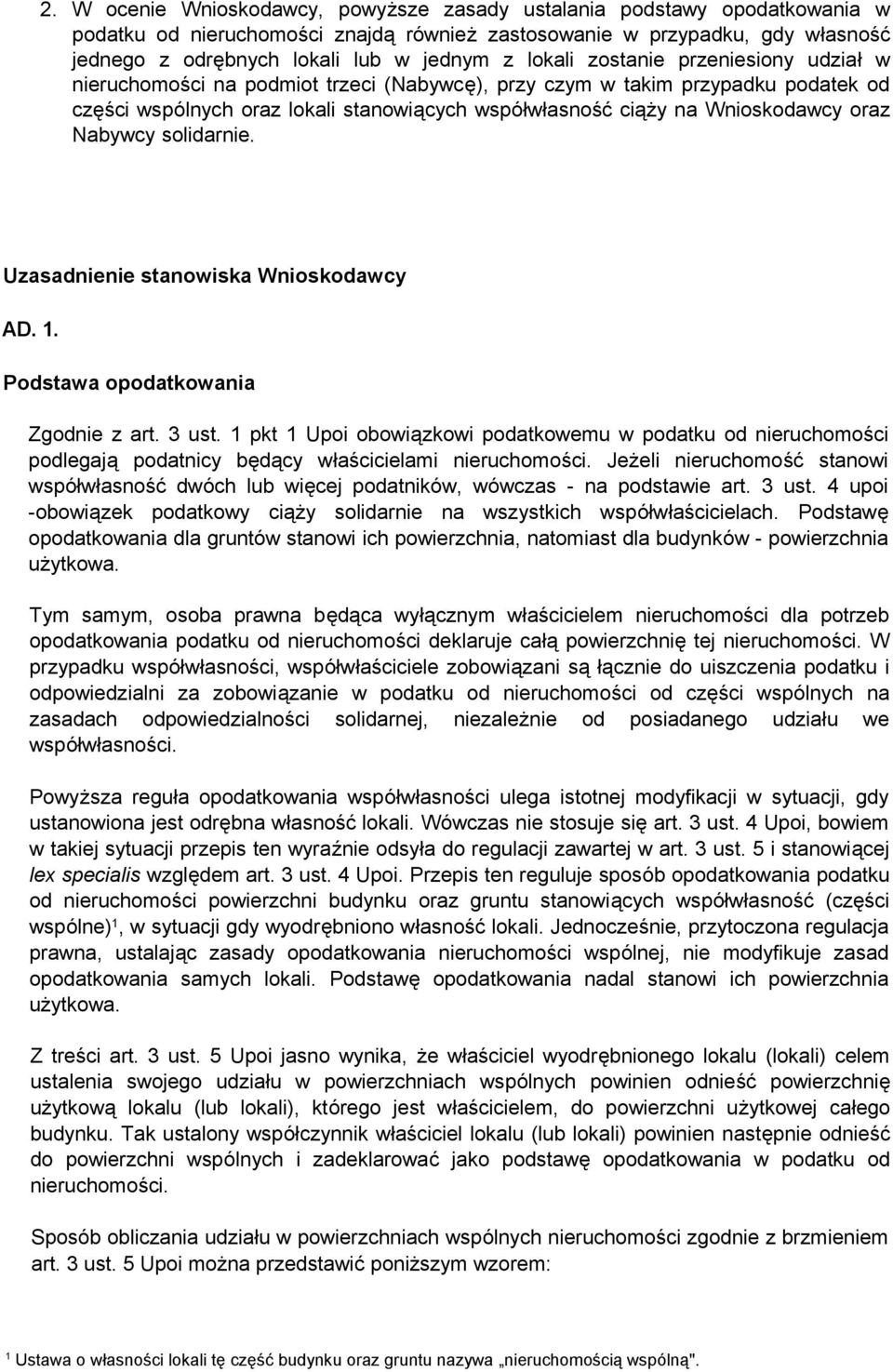 2. W ocenie Wnioskodawcy, powyższe zasady ustalania podstawy opodatkowania w podatku od nieruchomości znajdą również zastosowanie w przypadku, gdy własność jednego z odrębnych lokali lub w jednym z lokali zostanie przeniesiony udział w nieruchomości na podmiot trzeci (Nabywcę), przy czym w takim przypadku podatek od części wspólnych oraz lokali stanowiących współwłasność ciąży na Wnioskodawcy oraz Nabywcy solidarnie.

Uzasadnienie stanowiska Wnioskodawcy

AD. 1.

Podstawa opodatkowania

Zgodnie z art. 3 ust. 1 pkt 1 Upoi obowiązkowi podatkowemu w podatku od nieruchomości podlegają podatnicy będący właścicielami nieruchomości. Jeżeli nieruchomość stanowi współwłasność dwóch lub więcej podatników, wówczas - na podstawie art. 3 ust. 4 upoi -obowiązek podatkowy ciąży solidarnie na wszystkich współwłaścicielach. Podstawę opodatkowania dla gruntów stanowi ich powierzchnia, natomiast dla budynków - powierzchnia użytkowa.

Tym samym, osoba prawna będąca wyłącznym właścicielem nieruchomości dla potrzeb opodatkowania podatku od nieruchomości deklaruje całą powierzchnię tej nieruchomości. W przypadku współwłasności, współwłaściciele zobowiązani są łącznie do uiszczenia podatku i odpowiedzialni za zobowiązanie w podatku od nieruchomości od części wspólnych na zasadach odpowiedzialności solidarnej, niezależnie od posiadanego udziału we współwłasności.

Powyższa reguła opodatkowania współwłasności ulega istotnej modyfikacji w sytuacji, gdy ustanowiona jest odrębna własność lokali. Wówczas nie stosuje się art. 3 ust. 4 Upoi, bowiem w takiej sytuacji przepis ten wyraźnie odsyła do regulacji zawartej w art. 3 ust. 5 i stanowiącej lex specialis względem art. 3 ust. 4 Upoi. Przepis ten reguluje sposób opodatkowania podatku od nieruchomości powierzchni budynku oraz gruntu stanowiących współwłasność (części wspólne)$^1$, w sytuacji gdy wyodrębniono własność lokali. Jednocześnie, przytoczona regulacja prawna, ustalając zasady opodatkowania nieruchomości wspólnej, nie modyfikuje zasad opodatkowania samych lokali. Podstawę opodatkowania nadal stanowi ich powierzchnia użytkowa.

Z treści art. 3 ust. 5 Upoi jasno wynika, że właściciel wyodrębnionego lokalu (lokali) celem ustalenia swojego udziału w powierzchniach wspólnych powinien odnieść powierzchnię użytkową lokalu (lub lokali), którego jest właścicielem, do powierzchni użytkowej całego budynku. Tak ustalony współczynnik właściciel lokalu (lub lokali) powinien następnie odnieść do powierzchni wspólnych i zadeklarować jako podstawę opodatkowania w podatku od nieruchomości.

Sposób obliczania udziału w powierzchniach wspólnych nieruchomości zgodnie z brzmieniem art. 3 ust. 5 Upoi można przedstawić poniższym wzorem:

$^1$ Ustawa o własności lokali tę część budynku oraz gruntu nazywa „nieruchomością wspólną".